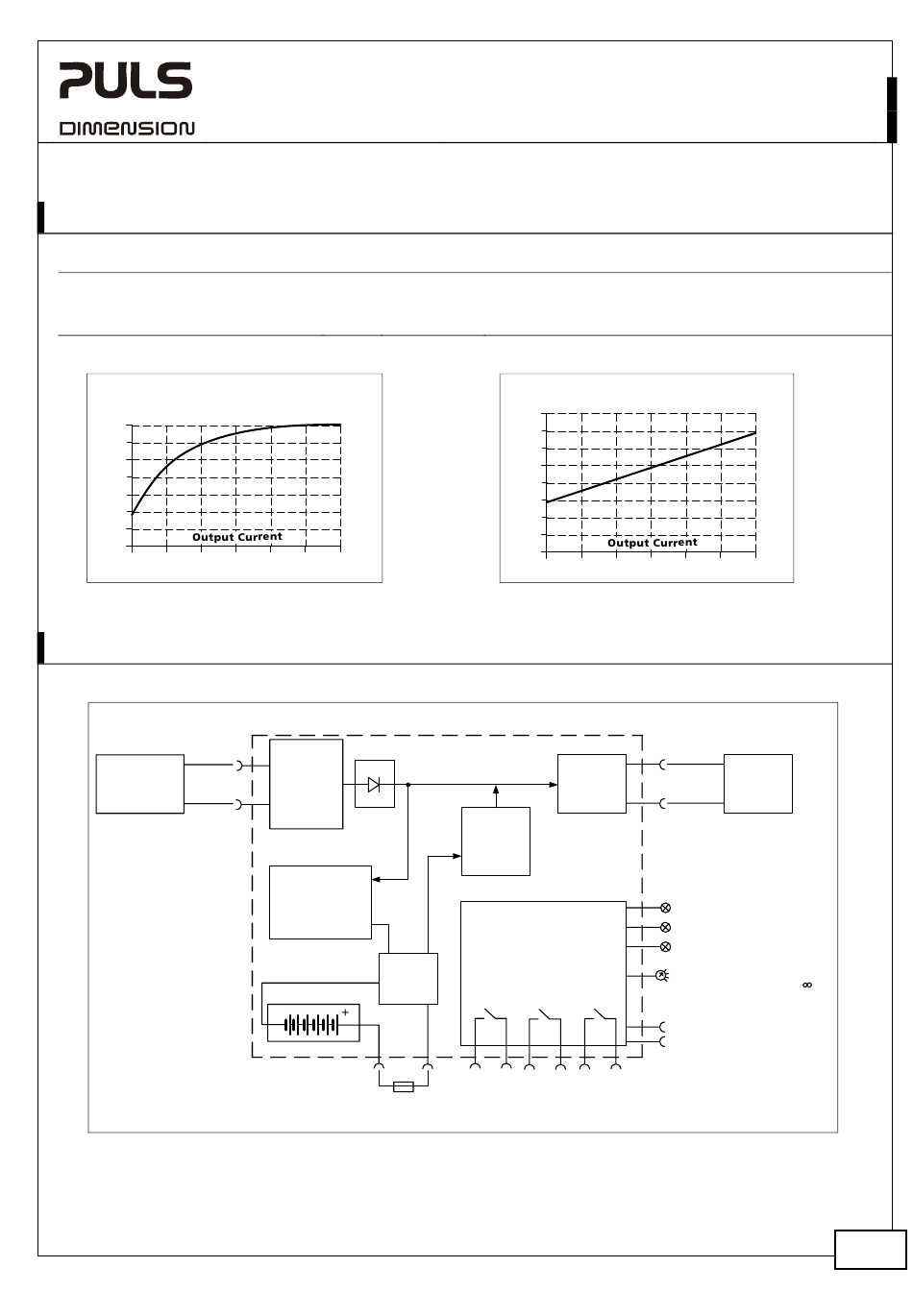 PULS
DIMENSION

Output Current

Output Current

+

∞